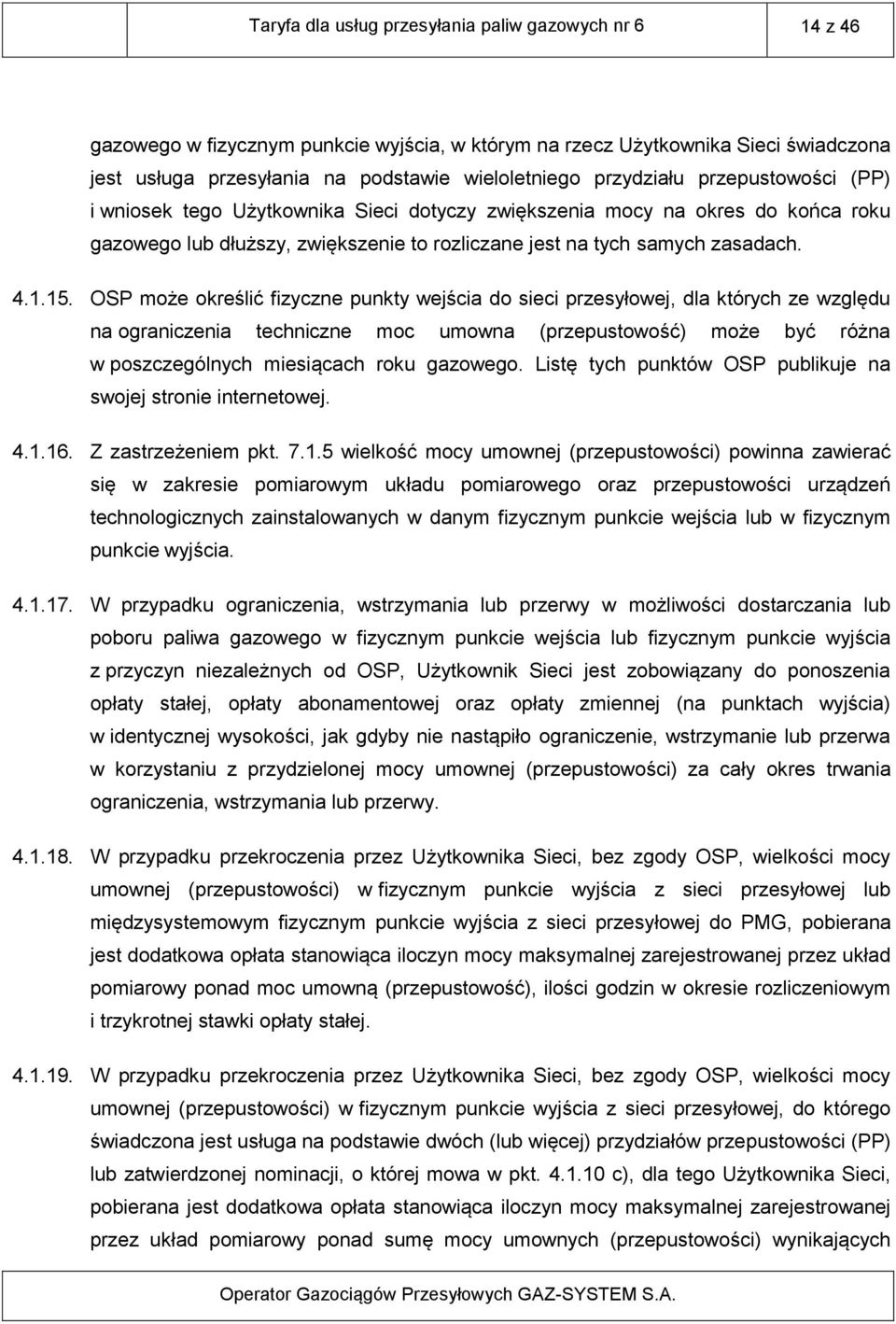 Taryfa dla usług przesyłania paliw gazowych nr 6

14 z 46

gazowego w fizycznym punkcie wyjścia, w którym na rzecz Użytkownika Sieci świadczona jest usługa przesyłania na podstawie wieloletniego przydziału przepustowości (PP) i wniosek tego Użytkownika Sieci dotyczy zwiększenia mocy na okres do końca roku gazowego lub dłuższy, zwiększenie to rozliczane jest na tych samych zasadach.

4.1.15. OSP może określić fizyczne punkty wejścia do sieci przesyłowej, dla których ze względu na ograniczenia techniczne moc umowna (przepustowość) może być różna w poszczególnych miesiącach roku gazowego. Listę tych punktów OSP publikuje na swojej stronie internetowej.

4.1.16. Z zastrzeżeniem pkt. 7.1.5 wielkość mocy umownej (przepustowości) powinna zawierać się w zakresie pomiarowym układu pomiarowego oraz przepustowości urządzeń technologicznych zainstalowanych w danym fizycznym punkcie wejścia lub w fizycznym punkcie wyjścia.

4.1.17. W przypadku ograniczenia, wstrzymania lub przerwy w możliwości dostarczania lub poboru paliwa gazowego w fizycznym punkcie wejścia lub fizycznym punkcie wyjścia z przyczyn niezależnych od OSP, Użytkownik Sieci jest zobowiązany do ponoszenia opłaty stałej, opłaty abonamentowej oraz opłaty zmiennej (na punktach wyjścia) w identycznej wysokości, jak gdyby nie nastąpiło ograniczenie, wstrzymanie lub przerwa w korzystaniu z przydzielonej mocy umownej (przepustowości) za cały okres trwania ograniczenia, wstrzymania lub przerwy.

4.1.18. W przypadku przekroczenia przez Użytkownika Sieci, bez zgody OSP, wielkości mocy umownej (przepustowości) w fizycznym punkcie wyjścia z sieci przesyłowej lub międzysystemowym fizycznym punkcie wyjścia z sieci przesyłowej do PMG, pobierana jest dodatkowa opłata stanowiąca iloczyn mocy maksymalnej zarejestrowanej przez układ pomiarowy ponad moc umowną (przepustowość), ilości godzin w okresie rozliczeniowym i trzykrotnej stawki opłaty stałej.

4.1.19. W przypadku przekroczenia przez Użytkownika Sieci, bez zgody OSP, wielkości mocy umownej (przepustowości) w fizycznym punkcie wyjścia z sieci przesyłowej, do którego świadczona jest usługa na podstawie dwóch (lub więcej) przydziałów przepustowości (PP) lub zatwierdzonej nominacji, o której mowa w pkt. 4.1.10 c), dla tego Użytkownika Sieci, pobierana jest dodatkowa opłata stanowiąca iloczyn mocy maksymalnej zarejestrowanej przez układ pomiarowy ponad sumę mocy umownych (przepustowości) wynikających

Operator Gazociągów Przesyłowych GAZ-SYSTEM S.A.